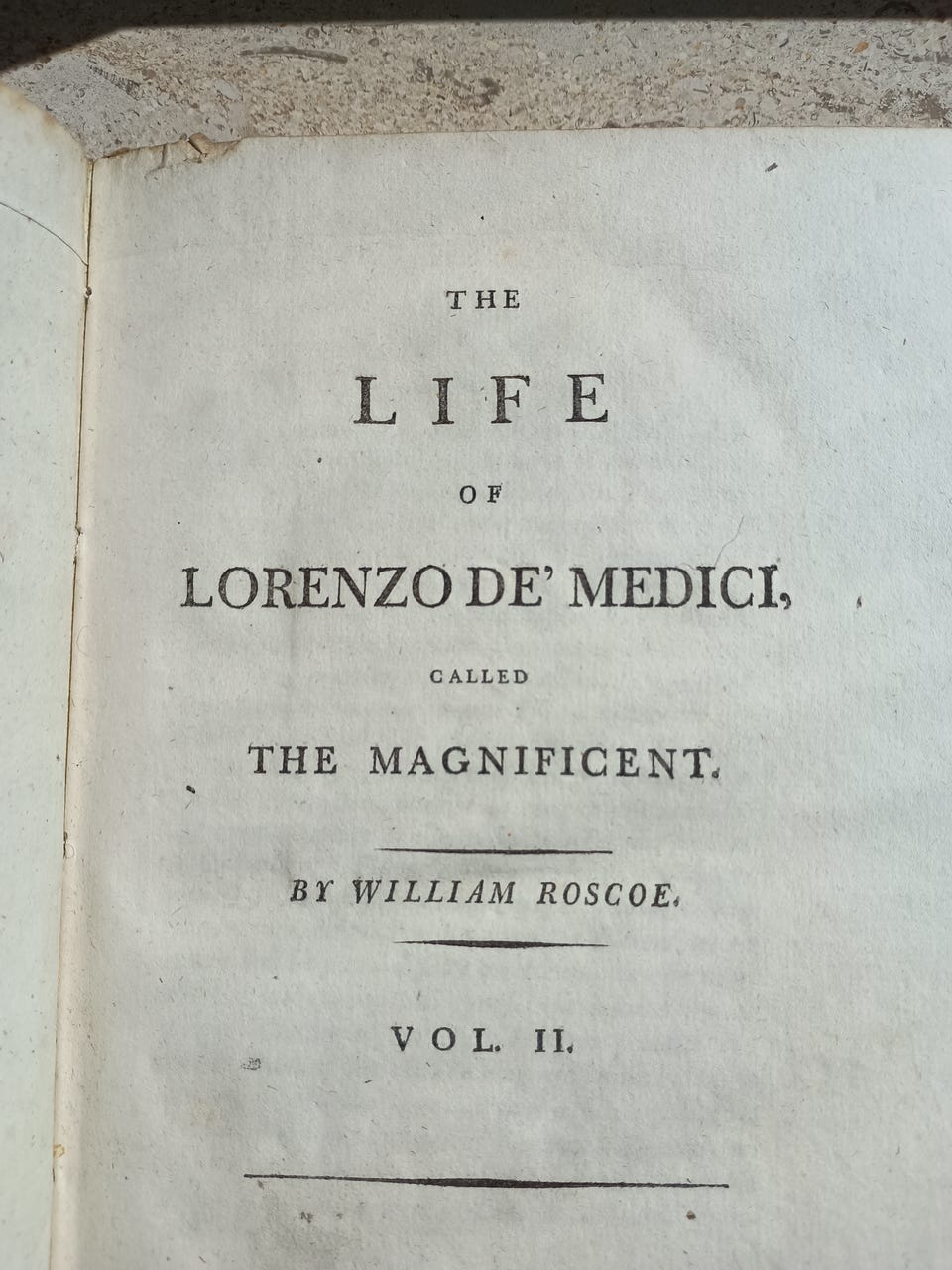 THE

LIFE

OF

LORENZO DE' MEDICI,

CALLED

THE MAGNIFICENT.

BY WILLIAM ROSCOE.

VOL. II.